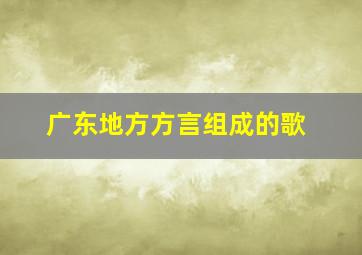 广东地方方言组成的歌